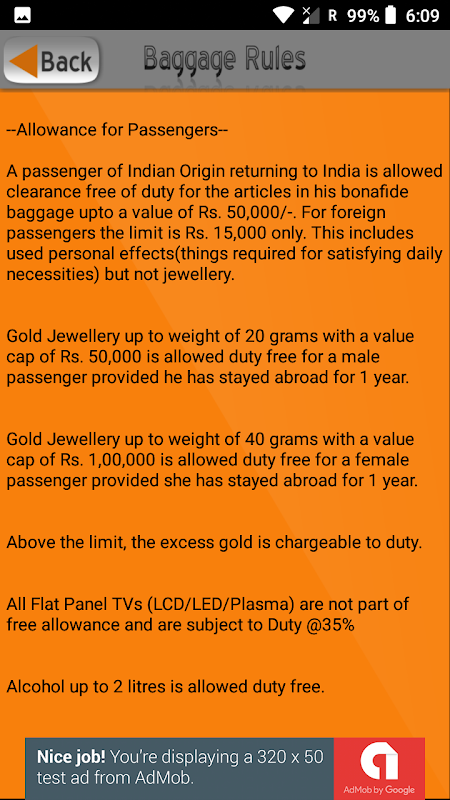 R 99% 6:09

Back

Baggage Rules

--Allowance for Passengers--

A passenger of Indian Origin returning to India is allowed clearance free of duty for the articles in his bonafide baggage upto a value of Rs. 50,000/-. For foreign passengers the limit is Rs. 15,000 only. This includes used personal effects(things required for satisfying daily necessities) but not jewellery.

Gold Jewellery up to weight of 20 grams with a value cap of Rs. 50,000 is allowed duty free for a male passenger provided he has stayed abroad for 1 year.

Gold Jewellery up to weight of 40 grams with a value cap of Rs. 1,00,000 is allowed duty free for a female passenger provided she has stayed abroad for 1 year.

Above the limit, the excess gold is chargeable to duty.

All Flat Panel TVs (LCD/LED/Plasma) are not part of free allowance and are subject to Duty @35%

Alcohol up to 2 litres is allowed duty free.

Nice job! You're displaying a 320 x 50 test ad from AdMob.

AdMob by Google